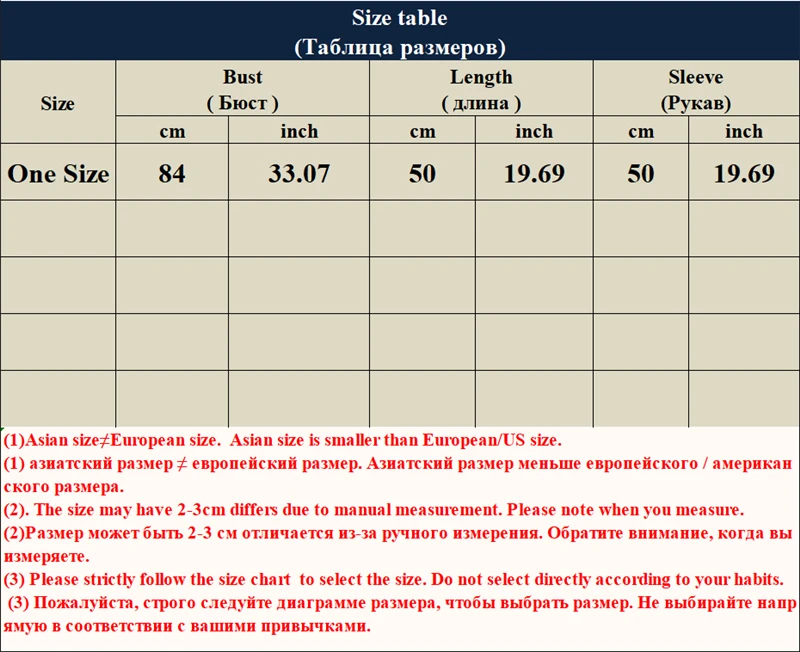 Size table
(Таблица размеров)

| Size | Bust ( Бюст ) | | Length ( длина ) | | Sleeve (Рукав) | |
|---|---|---|---|---|---|---|
| | cm | inch | cm | inch | cm | inch |
| One Size | 84 | 33.07 | 50 | 19.69 | 50 | 19.69 |
| | | | | | | |
| | | | | | | |
| | | | | | | |
| | | | | | | |

(1)Asian size≠European size. Asian size is smaller than European/US size.

(1) азиатский размер ≠ европейский размер. Азиатский размер меньше европейского / американского размера.

(2). The size may have 2-3cm differs due to manual measurement. Please note when you measure.

(2)Размер может быть 2-3 см отличается из-за ручного измерения. Обратите внимание, когда вы измеряете.

(3) Please strictly follow the size chart to select the size. Do not select directly according to your habits.

(3) Пожалуйста, строго следуйте диаграмме размера, чтобы выбрать размер. Не выбирайте напрямую в соответствии с вашими привычками.